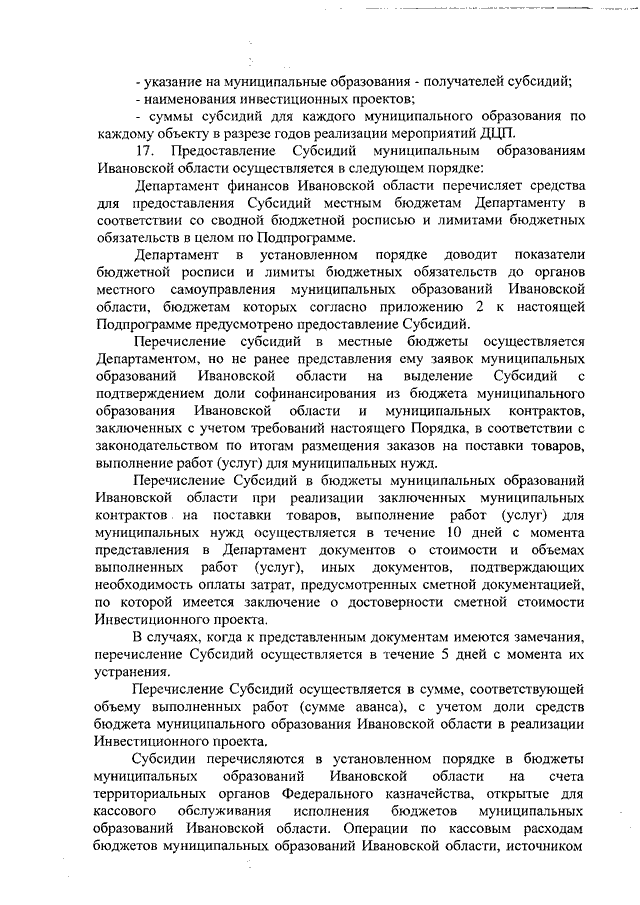 - указание на муниципальные образования - получателей субсидий;
- наименования инвестиционных проектов;
- суммы субсидий для каждого муниципального образования по каждому объекту в разрезе годов реализации мероприятий ДЦП.

17. Предоставление Субсидий муниципальным образованиям Ивановской области осуществляется в следующем порядке:

Департамент финансов Ивановской области перечисляет средства для предоставления Субсидий местным бюджетам Департаменту в соответствии со сводной бюджетной росписью и лимитами бюджетных обязательств в целом по Подпрограмме.

Департамент в установленном порядке доводит показатели бюджетной росписи и лимиты бюджетных обязательств до органов местного самоуправления муниципальных образований Ивановской области, бюджетам которых согласно приложению 2 к настоящей Подпрограмме предусмотрено предоставление Субсидий.

Перечисление субсидий в местные бюджеты осуществляется Департаментом, но не ранее представления ему заявок муниципальных образований Ивановской области на выделение Субсидий с подтверждением доли софинансирования из бюджета муниципального образования Ивановской области и муниципальных контрактов, заключенных с учетом требований настоящего Порядка, в соответствии с законодательством по итогам размещения заказов на поставки товаров, выполнение работ (услуг) для муниципальных нужд.

Перечисление Субсидий в бюджеты муниципальных образований Ивановской области при реализации заключенных муниципальных контрактов на поставки товаров, выполнение работ (услуг) для муниципальных нужд осуществляется в течение 10 дней с момента представления в Департамент документов о стоимости и объемах выполненных работ (услуг), иных документов, подтверждающих необходимость оплаты затрат, предусмотренных сметной документацией, по которой имеется заключение о достоверности сметной стоимости Инвестиционного проекта.

В случаях, когда к представленным документам имеются замечания, перечисление Субсидий осуществляется в течение 5 дней с момента их устранения.

Перечисление Субсидий осуществляется в сумме, соответствующей объему выполненных работ (сумме аванса), с учетом доли средств бюджета муниципального образования Ивановской области в реализации Инвестиционного проекта.

Субсидии перечисляются в установленном порядке в бюджеты муниципальных образований Ивановской области на счета территориальных органов Федерального казначейства, открытые для кассового обслуживания исполнения бюджетов муниципальных образований Ивановской области. Операции по кассовым расходам бюджетов муниципальных образований Ивановской области, источником